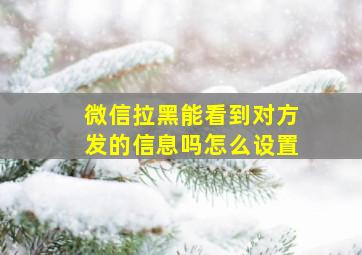 微信拉黑能看到对方发的信息吗怎么设置